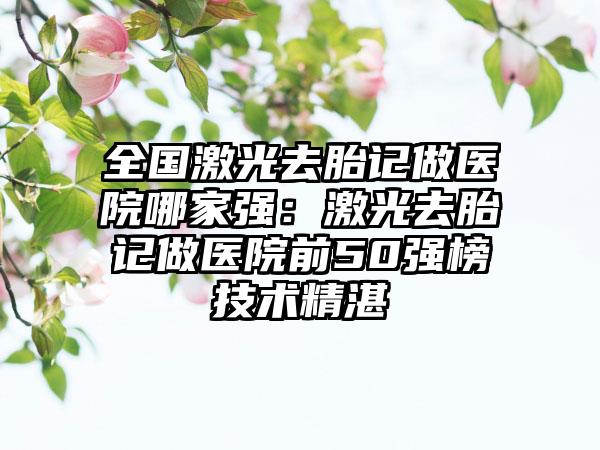 全国激光去胎记做医院哪家强：激光去胎记做医院前50强榜技术精湛